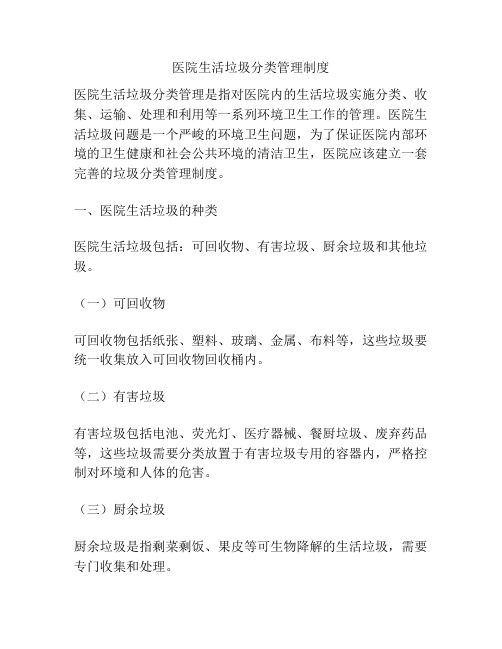 医院生活垃圾分类管理制度

医院生活垃圾分类管理是指对医院内的生活垃圾实施分类、收集、运输、处理和利用等一系列环境卫生工作的管理。医院生活垃圾问题是一个严峻的环境卫生问题，为了保证医院内部环境的卫生健康和社会公共环境的清洁卫生，医院应该建立一套完善的垃圾分类管理制度。

一、医院生活垃圾的种类

医院生活垃圾包括：可回收物、有害垃圾、厨余垃圾和其他垃圾。

（一）可回收物

可回收物包括纸张、塑料、玻璃、金属、布料等，这些垃圾要统一收集放入可回收物回收桶内。

（二）有害垃圾

有害垃圾包括电池、荧光灯、医疗器械、餐厨垃圾、废弃药品等，这些垃圾需要分类放置于有害垃圾专用的容器内，严格控制对环境和人体的危害。

（三）厨余垃圾

厨余垃圾是指剩菜剩饭、果皮等可生物降解的生活垃圾，需要专门收集和处理。